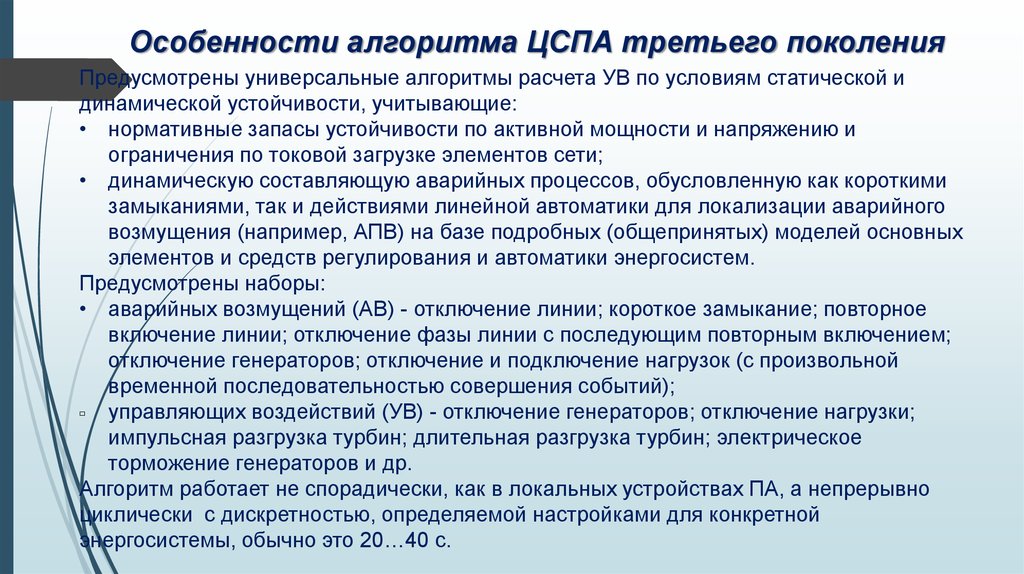 Особенности алгоритма ЦСПА третьего поколения

Предусмотрены универсальные алгоритмы расчета УВ по условиям статической и динамической устойчивости, учитывающие:
• нормативные запасы устойчивости по активной мощности и напряжению и ограничения по токовой загрузке элементов сети;
• динамическую составляющую аварийных процессов, обусловленную как короткими замыканиями, так и действиями линейной автоматики для локализации аварийного возмущения (например, АПВ) на базе подробных (общепринятых) моделей основных элементов и средств регулирования и автоматики энергосистем.
Предусмотрены наборы:
• аварийных возмущений (АВ) - отключение линии; короткое замыкание; повторное включение линии; отключение фазы линии с последующим повторным включением; отключение генераторов; отключение и подключение нагрузок (с произвольной временной последовательностью совершения событий);
▫ управляющих воздействий (УВ) - отключение генераторов; отключение нагрузки; импульсная разгрузка турбин; длительная разгрузка турбин; электрическое торможение генераторов и др.
Алгоритм работает не спорадически, как в локальных устройствах ПА, а непрерывно циклически с дискретностью, определяемой настройками для конкретной энергосистемы, обычно это 20…40 с.